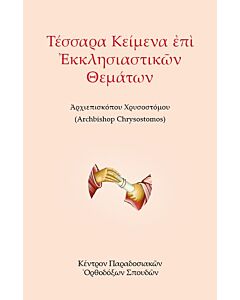 Τέσσαρα Κείμενα ἐπὶ Ἐκκλησιαστικῶν Θεμάτων

Ἀρχιεπισκόπου Χρυσοστόμου
(Archbishop Chrysostomos)

Κέντρον Παραδοσιακῶν Ὀρθοδόξων Σπουδῶν